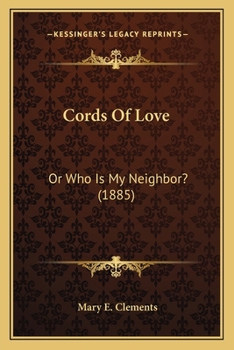 —KESSINGER'S LEGACY REPRINTS—

Cords Of Love

Or Who Is My Neighbor? (1885)

Mary E. Clements